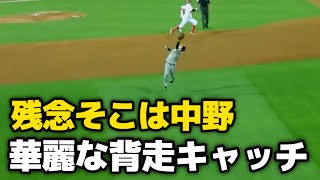 残念そこは中野
華麗な背走キャッチ